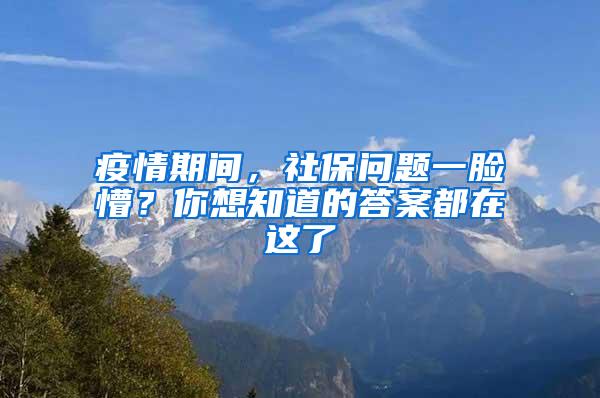 疫情期间，社保问题一脸懵？你想知道的答案都在这了